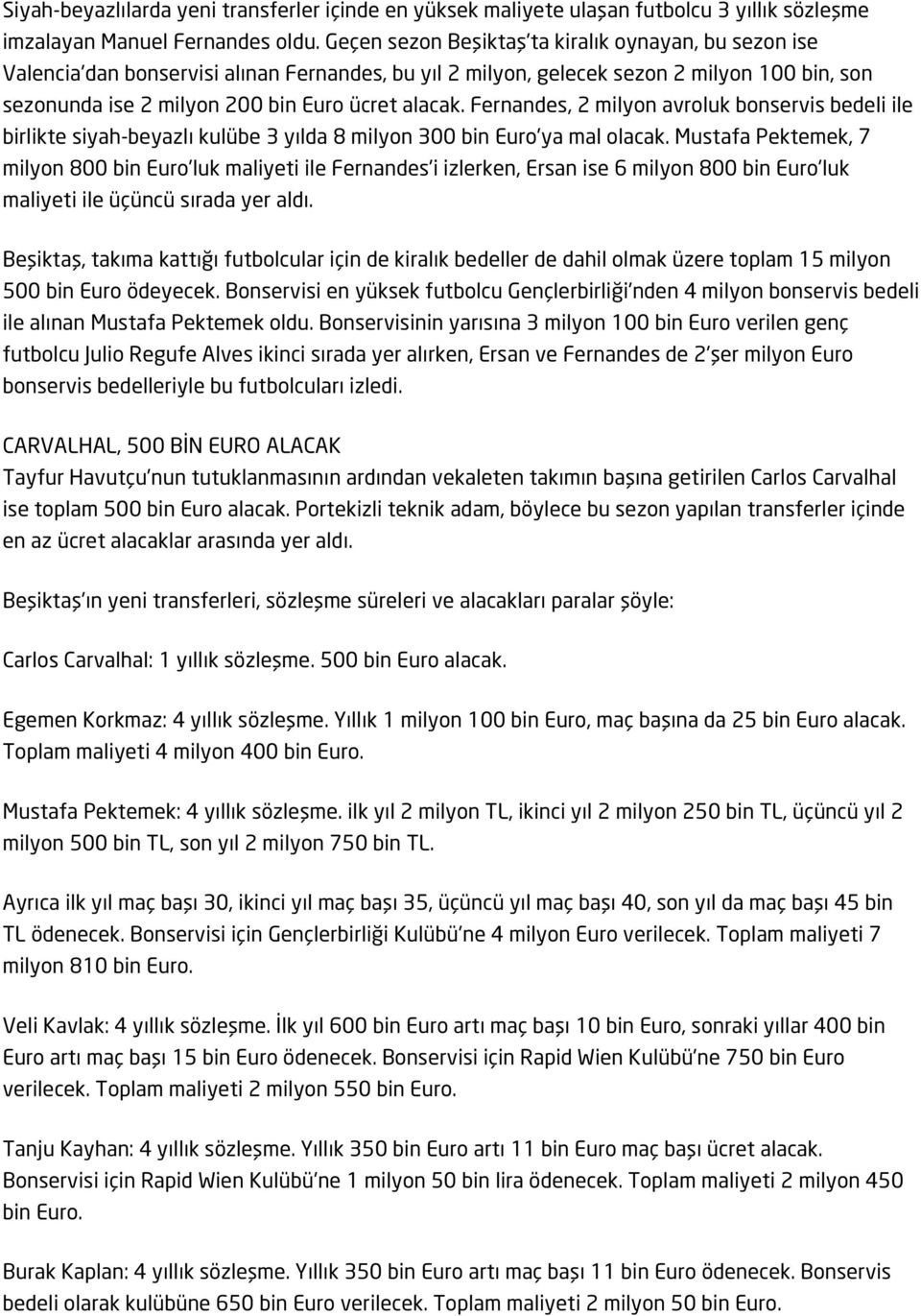 Siyah-beyazlılarda yeni transferler içinde en yüksek maliyete ulaşan futbolcu 3 yıllık sözleşme imzalayan Manuel Fernandes oldu. Geçen sezon Beşiktaş'ta kiralık oynayan, bu sezon ise Valencia'dan bonservisi alınan Fernandes, bu yıl 2 milyon, gelecek sezon 2 milyon 100 bin, son sezonunda ise 2 milyon 200 bin Euro ücret alacak. Fernandes, 2 milyon avroluk bonservis bedeli ile birlikte siyah-beyazlı kulübe 3 yılda 8 milyon 300 bin Euro'ya mal olacak. Mustafa Pektemek, 7 milyon 800 bin Euro'luk maliyeti ile Fernandes'i izlerken, Ersan ise 6 milyon 800 bin Euro'luk maliyeti ile üçüncü sırada yer aldı.

Beşiktaş, takıma kattığı futbolcular için de kiralık bedeller de dahil olmak üzere toplam 15 milyon 500 bin Euro ödeyecek. Bonservisi en yüksek futbolcu Gençlerbirliği'nden 4 milyon bonservis bedeli ile alınan Mustafa Pektemek oldu. Bonservisinin yarısına 3 milyon 100 bin Euro verilen genç futbolcu Julio Regufe Alves ikinci sırada yer alırken, Ersan ve Fernandes de 2'şer milyon Euro bonservis bedelleriyle bu futbolcuları izledi.

CARVALHAL, 500 BİN EURO ALACAK
Tayfur Havutçu'nun tutuklanmasının ardından vekaleten takımın başına getirilen Carlos Carvalhal ise toplam 500 bin Euro alacak. Portekizli teknik adam, böylece bu sezon yapılan transferler içinde en az ücret alacaklar arasında yer aldı.

Beşiktaş'ın yeni transferleri, sözleşme süreleri ve alacakları paralar şöyle:

Carlos Carvalhal: 1 yıllık sözleşme. 500 bin Euro alacak.

Egemen Korkmaz: 4 yıllık sözleşme. Yıllık 1 milyon 100 bin Euro, maç başına da 25 bin Euro alacak. Toplam maliyeti 4 milyon 400 bin Euro.

Mustafa Pektemek: 4 yıllık sözleşme. ilk yıl 2 milyon TL, ikinci yıl 2 milyon 250 bin TL, üçüncü yıl 2 milyon 500 bin TL, son yıl 2 milyon 750 bin TL.

Ayrıca ilk yıl maç başı 30, ikinci yıl maç başı 35, üçüncü yıl maç başı 40, son yıl da maç başı 45 bin TL ödenecek. Bonservisi için Gençlerbirliği Kulübü'ne 4 milyon Euro verilecek. Toplam maliyeti 7 milyon 810 bin Euro.

Veli Kavlak: 4 yıllık sözleşme. İlk yıl 600 bin Euro artı maç başı 10 bin Euro, sonraki yıllar 400 bin Euro artı maç başı 15 bin Euro ödenecek. Bonservisi için Rapid Wien Kulübü'ne 750 bin Euro verilecek. Toplam maliyeti 2 milyon 550 bin Euro.

Tanju Kayhan: 4 yıllık sözleşme. Yıllık 350 bin Euro artı 11 bin Euro maç başı ücret alacak. Bonservisi için Rapid Wien Kulübü'ne 1 milyon 50 bin lira ödenecek. Toplam maliyeti 2 milyon 450 bin Euro.

Burak Kaplan: 4 yıllık sözleşme. Yıllık 350 bin Euro artı maç başı 11 bin Euro ödenecek. Bonservis bedeli olarak kulübüne 650 bin Euro verilecek. Toplam maliyeti 2 milyon 50 bin Euro.